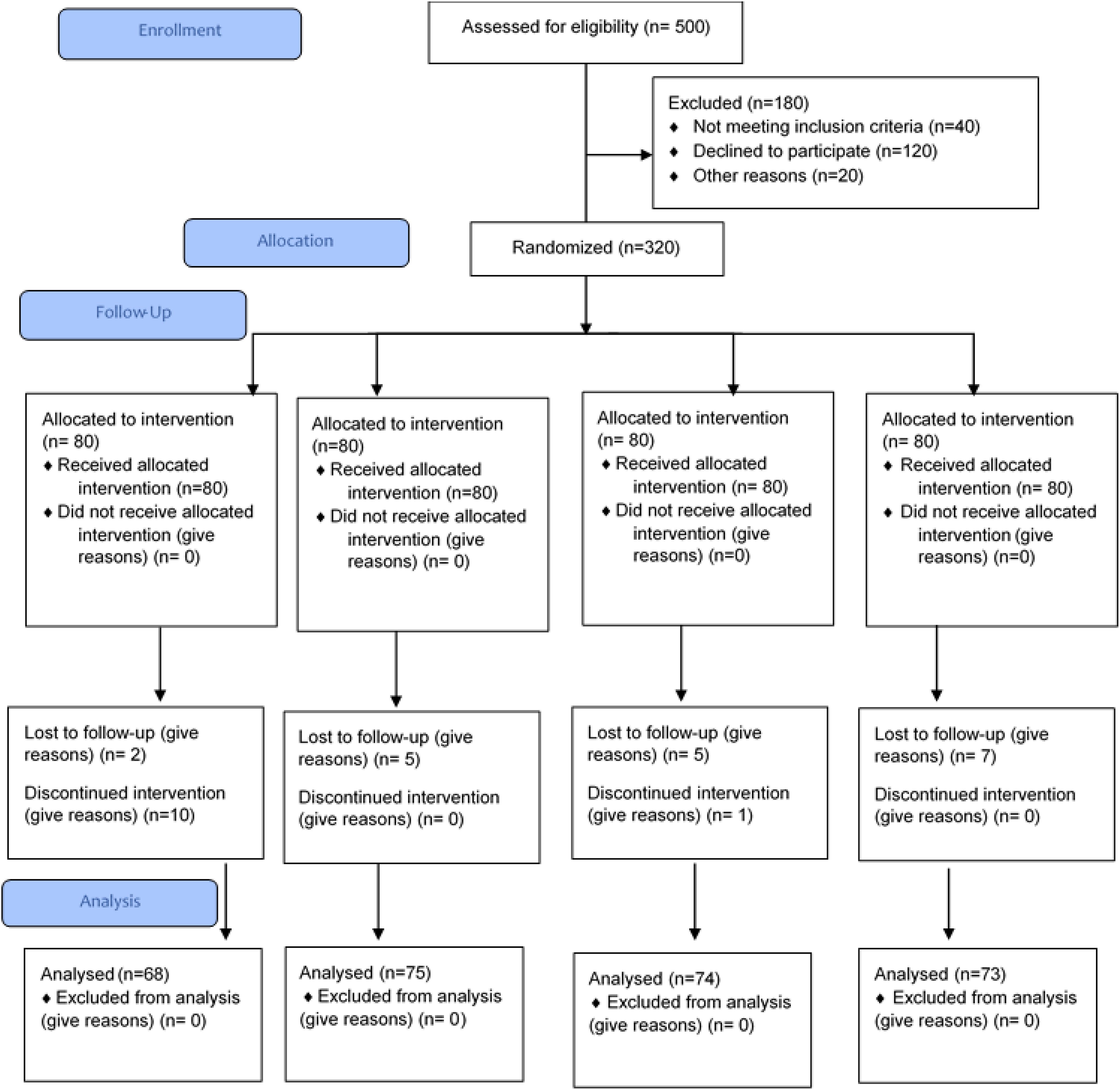 Enrollment

Assessed for eligibility (n= 500)

Excluded (n=180)
♦ Not meeting inclusion criteria (n=40)
♦ Declined to participate (n=120)
♦ Other reasons (n=20)

Allocation

Randomized (n=320)

Follow-Up

Allocated to intervention (n= 80)
♦ Received allocated intervention (n=80)
♦ Did not receive allocated intervention (give reasons) (n= 0)

Allocated to intervention (n=80)
♦ Received allocated intervention (n=80)
♦ Did not receive allocated intervention (give reasons) (n= 0)

Allocated to intervention (n= 80)
♦ Received allocated intervention (n= 80)
♦ Did not receive allocated intervention (give reasons) (n=0)

Allocated to intervention (n= 80)
♦ Received allocated intervention (n= 80)
♦ Did not receive allocated intervention (give reasons) (n=0)

Lost to follow-up (give reasons) (n= 2)

Discontinued intervention (give reasons) (n=10)

Lost to follow-up (give reasons) (n= 5)

Discontinued intervention (give reasons) (n= 0)

Lost to follow-up (give reasons) (n= 5)

Discontinued intervention (give reasons) (n= 1)

Lost to follow-up (give reasons) (n= 7)

Discontinued intervention (give reasons) (n= 0)

Analysis

Analysed (n=68)
♦ Excluded from analysis (give reasons) (n= 0)

Analysed (n=75)
♦ Excluded from analysis (give reasons) (n= 0)

Analysed (n=74)
♦ Excluded from analysis (give reasons) (n= 0)

Analysed (n=73)
♦ Excluded from analysis (give reasons) (n= 0)